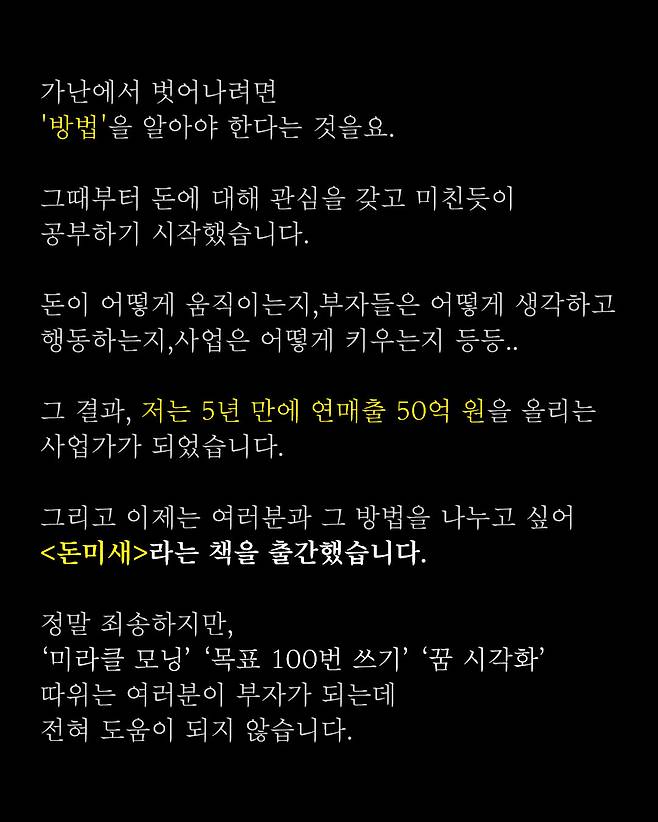 가난에서 벗어나려면
'방법'을 알아야 한다는 것을요.

그때부터 돈에 대해 관심을 갖고 미친듯이
공부하기 시작했습니다.

돈이 어떻게 움직이는지,부자들은 어떻게 생각하고
행동하는지,사업은 어떻게 키우는지 등등..

그 결과, 저는 5년 만에 연매출 50억 원을 올리는
사업가가 되었습니다.

그리고 이제는 여러분과 그 방법을 나누고 싶어
<돈미새>라는 책을 출간했습니다.

정말 죄송하지만,
'미라클 모닝' '목표 100번 쓰기' '꿈 시각화'
따위는 여러분이 부자가 되는데
전혀 도움이 되지 않습니다.